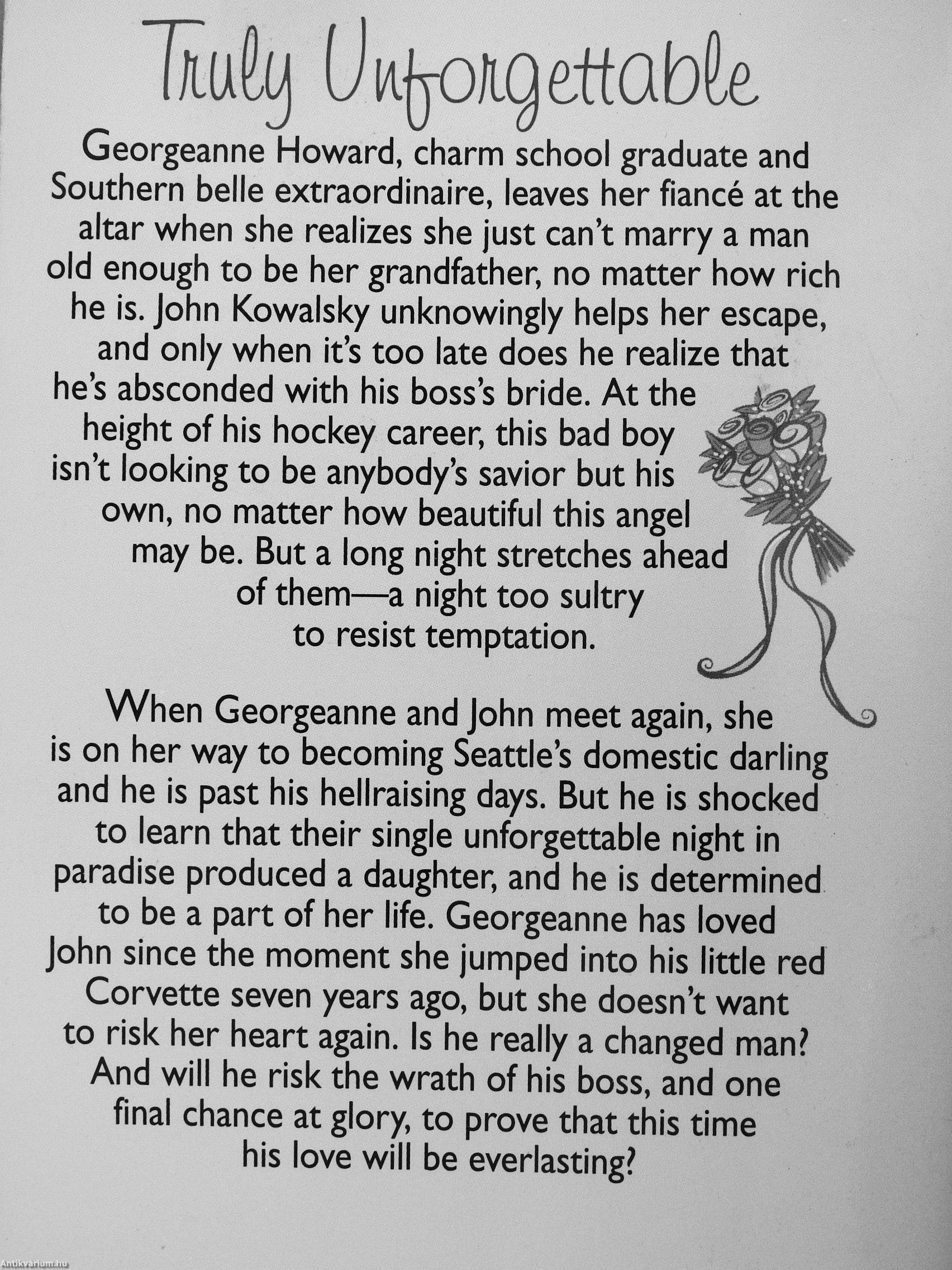 Truly Unforgettable

Georgeanne Howard, charm school graduate and Southern belle extraordinaire, leaves her fiancé at the altar when she realizes she just can't marry a man old enough to be her grandfather, no matter how rich he is. John Kowalsky unknowingly helps her escape, and only when it's too late does he realize that he's absconded with his boss's bride. At the height of his hockey career, this bad boy isn't looking to be anybody's savior but his own, no matter how beautiful this angel may be. But a long night stretches ahead of them—a night too sultry to resist temptation.

When Georgeanne and John meet again, she is on her way to becoming Seattle's domestic darling and he is past his hellraising days. But he is shocked to learn that their single unforgettable night in paradise produced a daughter, and he is determined to be a part of her life. Georgeanne has loved John since the moment she jumped into his little red Corvette seven years ago, but she doesn't want to risk her heart again. Is he really a changed man? And will he risk the wrath of his boss, and one final chance at glory, to prove that this time his love will be everlasting?

Antikvárium.hu